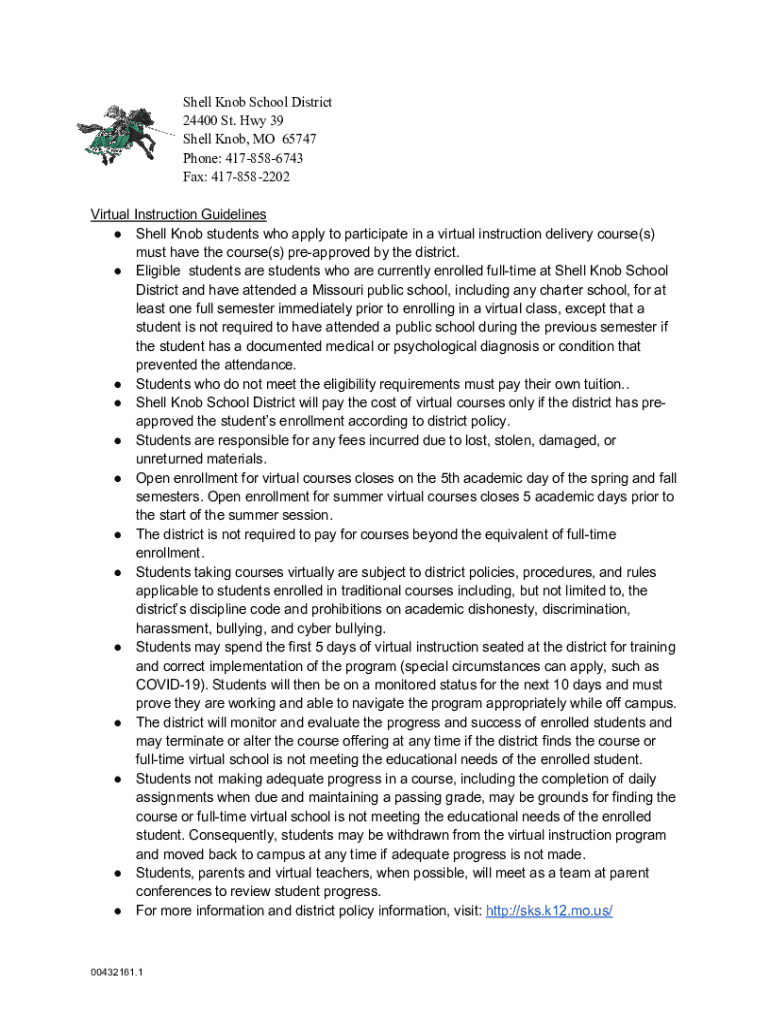 Shell Knob School District
24400 St. Hwy 39
Shell Knob, MO 65747
Phone: 417-858-6743
Fax: 417-858-2202

Virtual Instruction Guidelines

● Shell Knob students who apply to participate in a virtual instruction delivery course(s) must have the course(s) pre-approved by the district.
● Eligible students are students who are currently enrolled full-time at Shell Knob School District and have attended a Missouri public school, including any charter school, for at least one full semester immediately prior to enrolling in a virtual class, except that a student is not required to have attended a public school during the previous semester if the student has a documented medical or psychological diagnosis or condition that prevented the attendance.
● Students who do not meet the eligibility requirements must pay their own tuition..
● Shell Knob School District will pay the cost of virtual courses only if the district has pre-approved the student's enrollment according to district policy.
● Students are responsible for any fees incurred due to lost, stolen, damaged, or unreturned materials.
● Open enrollment for virtual courses closes on the 5th academic day of the spring and fall semesters. Open enrollment for summer virtual courses closes 5 academic days prior to the start of the summer session.
● The district is not required to pay for courses beyond the equivalent of full-time enrollment.
● Students taking courses virtually are subject to district policies, procedures, and rules applicable to students enrolled in traditional courses including, but not limited to, the district's discipline code and prohibitions on academic dishonesty, discrimination, harassment, bullying, and cyber bullying.
● Students may spend the first 5 days of virtual instruction seated at the district for training and correct implementation of the program (special circumstances can apply, such as COVID-19). Students will then be on a monitored status for the next 10 days and must prove they are working and able to navigate the program appropriately while off campus.
● The district will monitor and evaluate the progress and success of enrolled students and may terminate or alter the course offering at any time if the district finds the course or full-time virtual school is not meeting the educational needs of the enrolled student.
● Students not making adequate progress in a course, including the completion of daily assignments when due and maintaining a passing grade, may be grounds for finding the course or full-time virtual school is not meeting the educational needs of the enrolled student. Consequently, students may be withdrawn from the virtual instruction program and moved back to campus at any time if adequate progress is not made.
● Students, parents and virtual teachers, when possible, will meet as a team at parent conferences to review student progress.
● For more information and district policy information, visit: http://sks.k12.mo.us/

00432161.1